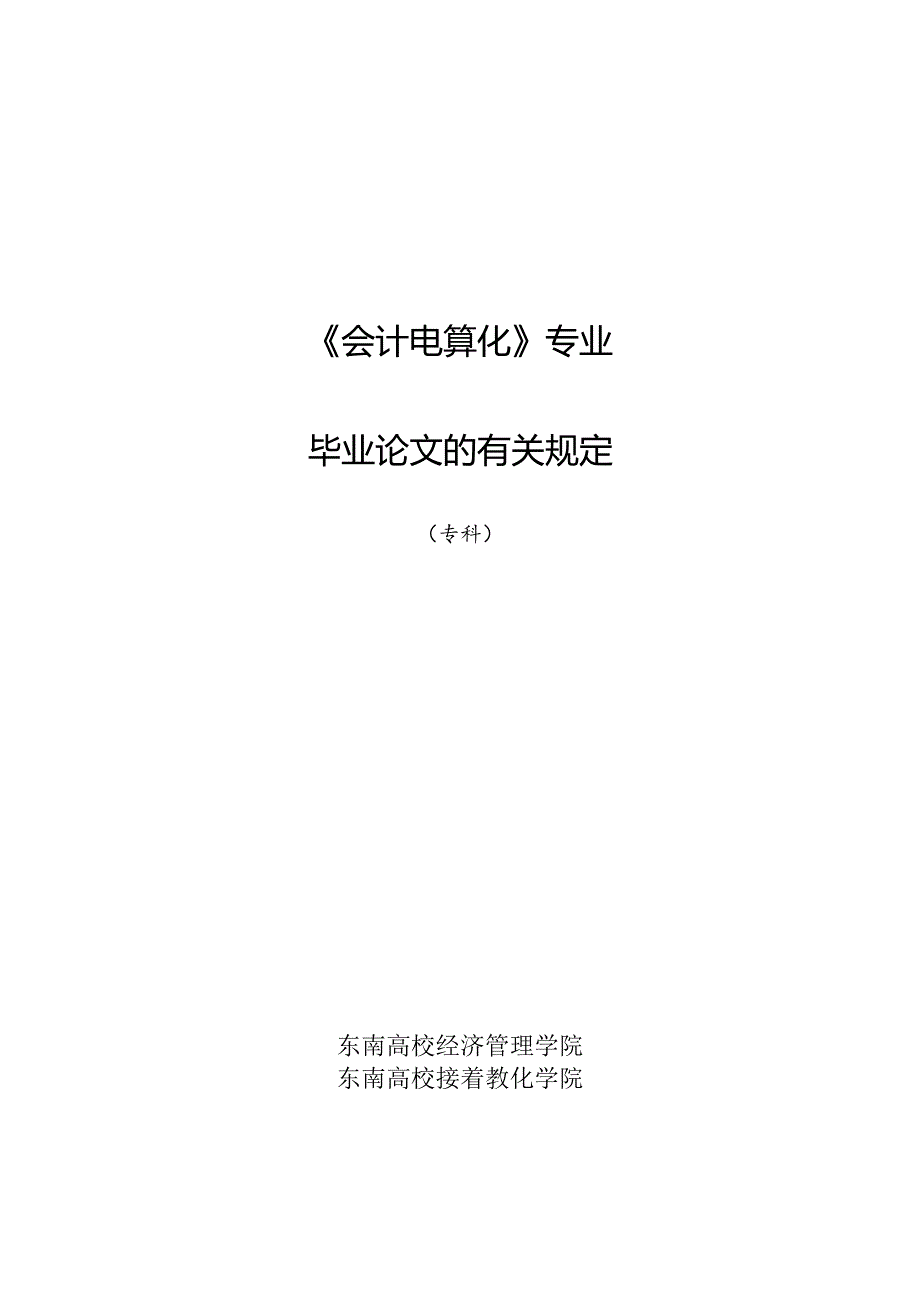 《会计电算化》专业

毕业论文的有关规定

（专科）

东南高校经济管理学院
东南高校接着教化学院